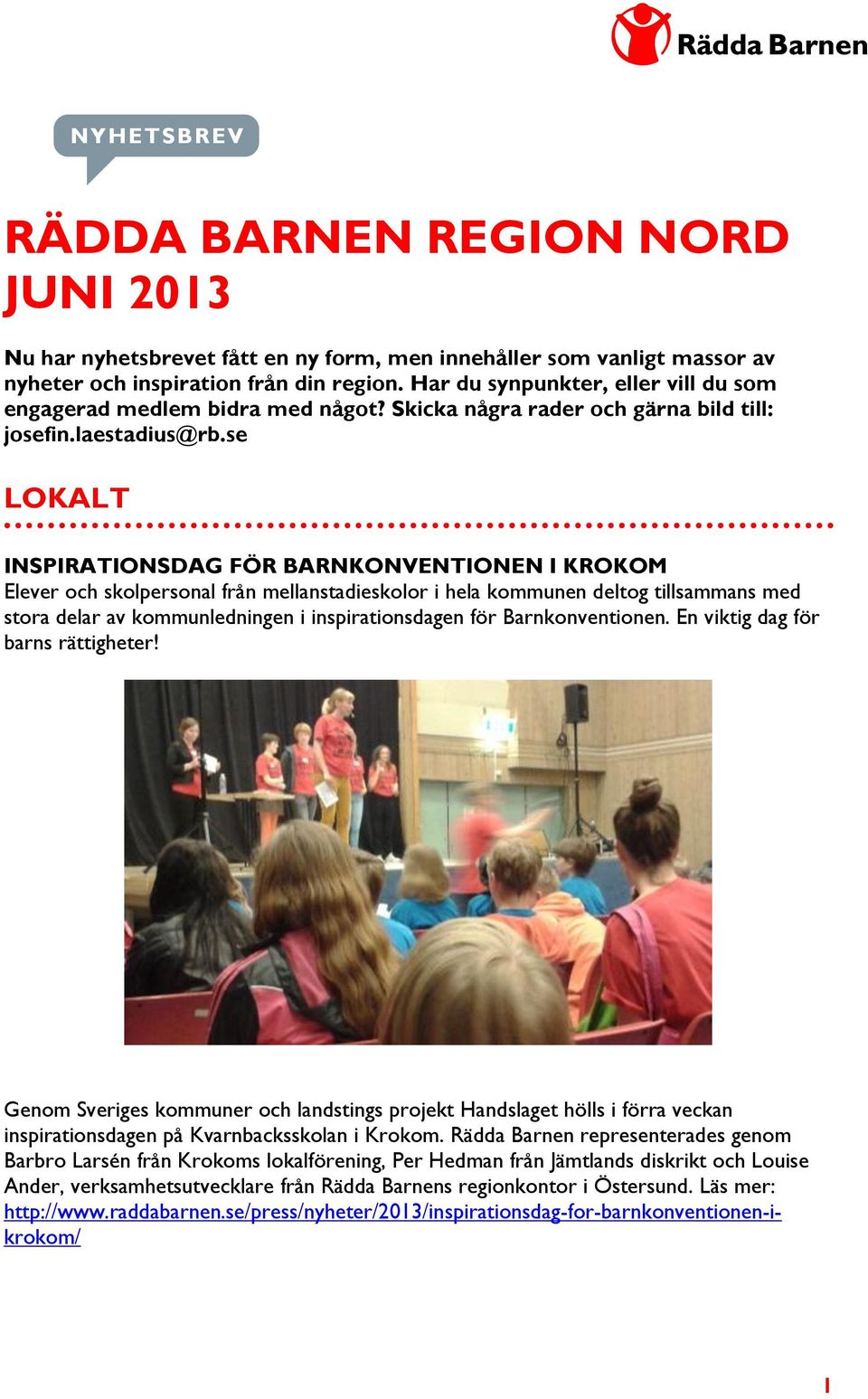 Rädda Barnen

NYHETSBREV

RÄDDA BARNEN REGION NORD JUNI 2013

Nu har nyhetsbrevet fått en ny form, men innehåller som vanligt massor av nyheter och inspiration från din region. Har du synpunkter, eller vill du som engagerad medlem bidra med något? Skicka några rader och gärna bild till: josefin.laestadius@rb.se

LOKALT

INSPIRATIONSDAG FÖR BARNKONVENTIONEN I KROKOM
Elever och skolpersonal från mellanstadieskolor i hela kommunen deltog tillsammans med stora delar av kommunledningen i inspirationsdagen för Barnkonventionen. En viktig dag för barns rättigheter!

Genom Sveriges kommuner och landstings projekt Handslaget hölls i förra veckan inspirationsdagen på Kvarnbacksskolan i Krokom. Rädda Barnen representerades genom Barbro Larsén från Krokoms lokalförening, Per Hedman från Jämtlands diskrikt och Louise Ander, verksamhetsutvecklare från Rädda Barnens regionkontor i Östersund. Läs mer: http://www.raddabarnen.se/press/nyheter/2013/inspirationsdag-for-barnkonventionen-i-krokom/

1